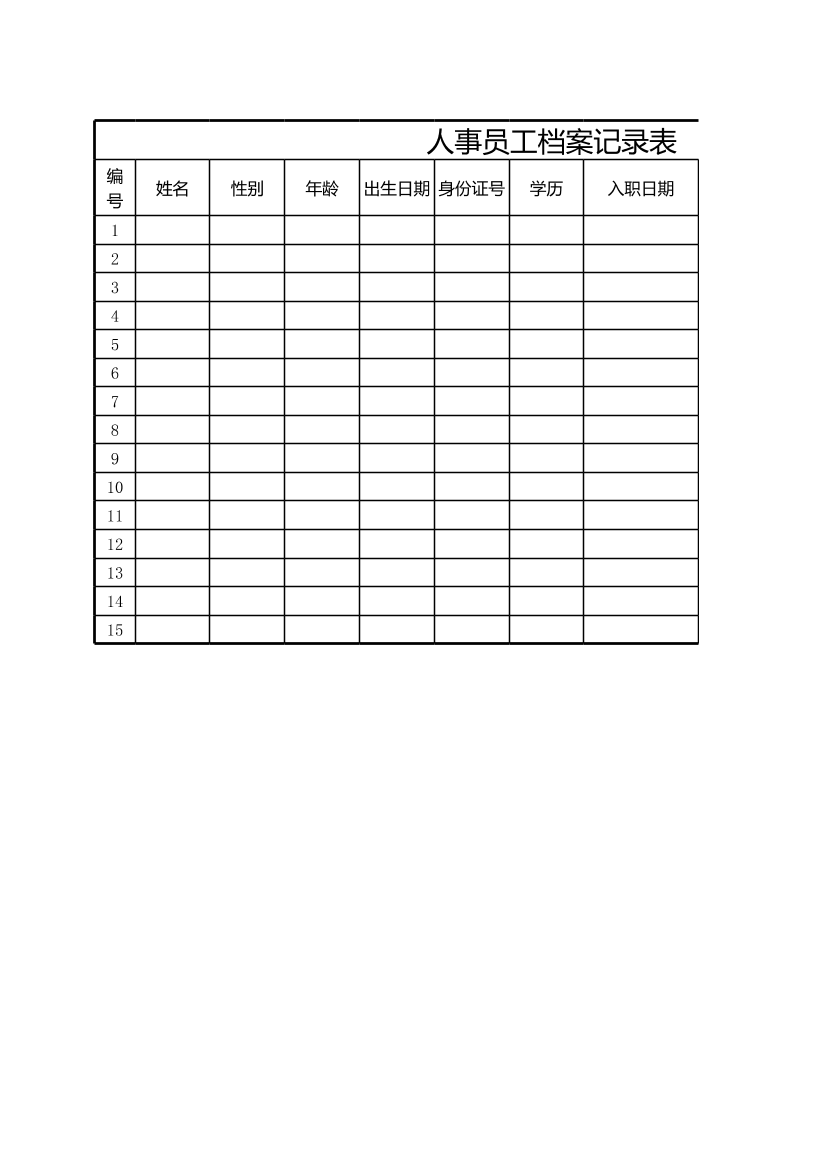 人事员工档案记录表

| 编号 | 姓名 | 性别 | 年龄 | 出生日期 | 身份证号 | 学历 | 入职日期 |
|---|---|---|---|---|---|---|---|
| 1 | | | | | | | |
| 2 | | | | | | | |
| 3 | | | | | | | |
| 4 | | | | | | | |
| 5 | | | | | | | |
| 6 | | | | | | | |
| 7 | | | | | | | |
| 8 | | | | | | | |
| 9 | | | | | | | |
| 10 | | | | | | | |
| 11 | | | | | | | |
| 12 | | | | | | | |
| 13 | | | | | | | |
| 14 | | | | | | | |
| 15 | | | | | | | |